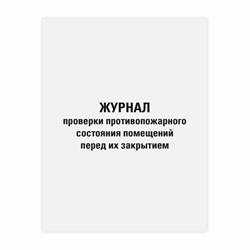 ЖУРНАЛ
проверки противопожарного состояния помещений перед их закрытием